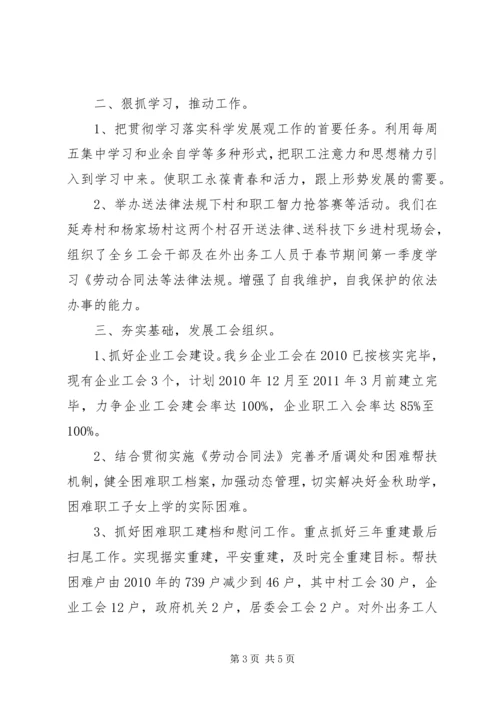 二、狠抓学习，推动工作。

1、把贯彻学习落实科学发展观工作的首要任务。利用每周五集中学习和业余自学等多种形式，把职工注意力和思想精力引入到学习中来。使职工永葆青春和活力，跟上形势发展的需要。

2、举办送法律法规下村和职工智力抢答赛等活动。我们在延寿村和杨家场村这两个村召开送法律、送科技下乡进村现场会，组织了全乡工会干部及在外出务工人员于春节期间第一季度学习《劳动合同法等法律法规。增强了自我维护，自我保护的依法办事的能力。

三、夯实基础，发展工会组织。

1、抓好企业工会建设。我乡企业工会在2010已按核实完毕，现有企业工会3个，计划2010年12月至2011年3月前建立完毕，力争企业工会建会率达100%，企业职工入会率达85%至100%。

2、结合贯彻实施《劳动合同法》完善矛盾调处和困难帮扶机制，健全困难职工档案，加强动态管理，切实解决好金秋助学，困难职工子女上学的实际困难。

3、抓好困难职工建档和慰问工作。重点抓好三年重建最后扫尾工作。实现据实重建，平安重建，及时完全重建目标。帮扶困难户由2010年的739户减少到46户，其中村工会30户，企业工会12户，政府机关2户，居委会工会2户。对外出务工人

第3页 共5页